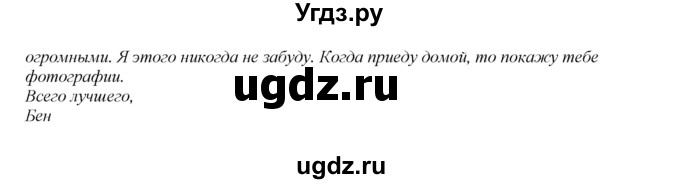 Угдз.ру

огромными. Я этого никогда не забуду. Когда приеду домой, то покажу тебе фотографии.
ugdz.ru
Всего лучшего,
Бен

ugdz.ru